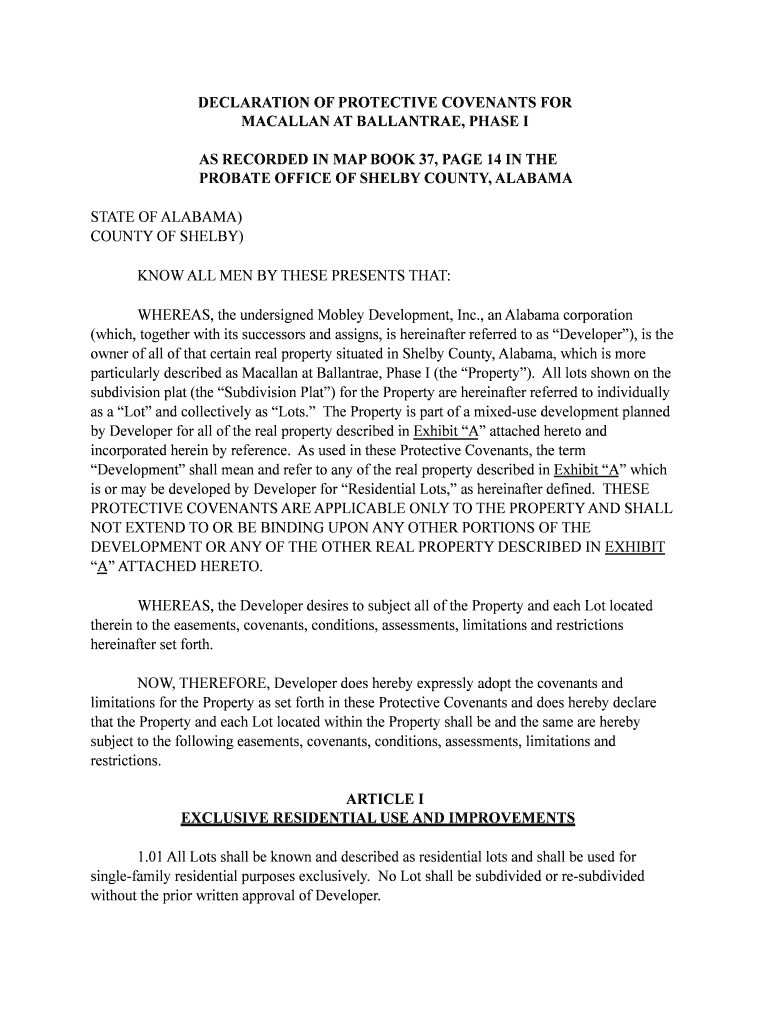 DECLARATION OF PROTECTIVE COVENANTS FOR MACALLAN AT BALLANTRAE, PHASE I

AS RECORDED IN MAP BOOK 37, PAGE 14 IN THE PROBATE OFFICE OF SHELBY COUNTY, ALABAMA

STATE OF ALABAMA)
COUNTY OF SHELBY)

KNOW ALL MEN BY THESE PRESENTS THAT:

WHEREAS, the undersigned Mobley Development, Inc., an Alabama corporation (which, together with its successors and assigns, is hereinafter referred to as “Developer”), is the owner of all of that certain real property situated in Shelby County, Alabama, which is more particularly described as Macallan at Ballantrae, Phase I (the “Property”). All lots shown on the subdivision plat (the “Subdivision Plat”) for the Property are hereinafter referred to individually as a “Lot” and collectively as “Lots.” The Property is part of a mixed-use development planned by Developer for all of the real property described in Exhibit “A” attached hereto and incorporated herein by reference. As used in these Protective Covenants, the term “Development” shall mean and refer to any of the real property described in Exhibit “A” which is or may be developed by Developer for “Residential Lots,” as hereinafter defined. THESE PROTECTIVE COVENANTS ARE APPLICABLE ONLY TO THE PROPERTY AND SHALL NOT EXTEND TO OR BE BINDING UPON ANY OTHER PORTIONS OF THE DEVELOPMENT OR ANY OF THE OTHER REAL PROPERTY DESCRIBED IN EXHIBIT “A” ATTACHED HERETO.

WHEREAS, the Developer desires to subject all of the Property and each Lot located therein to the easements, covenants, conditions, assessments, limitations and restrictions hereinafter set forth.

NOW, THEREFORE, Developer does hereby expressly adopt the covenants and limitations for the Property as set forth in these Protective Covenants and does hereby declare that the Property and each Lot located within the Property shall be and the same are hereby subject to the following easements, covenants, conditions, assessments, limitations and restrictions.

ARTICLE I
EXCLUSIVE RESIDENTIAL USE AND IMPROVEMENTS

1.01 All Lots shall be known and described as residential lots and shall be used for single-family residential purposes exclusively. No Lot shall be subdivided or re-subdivided without the prior written approval of Developer.